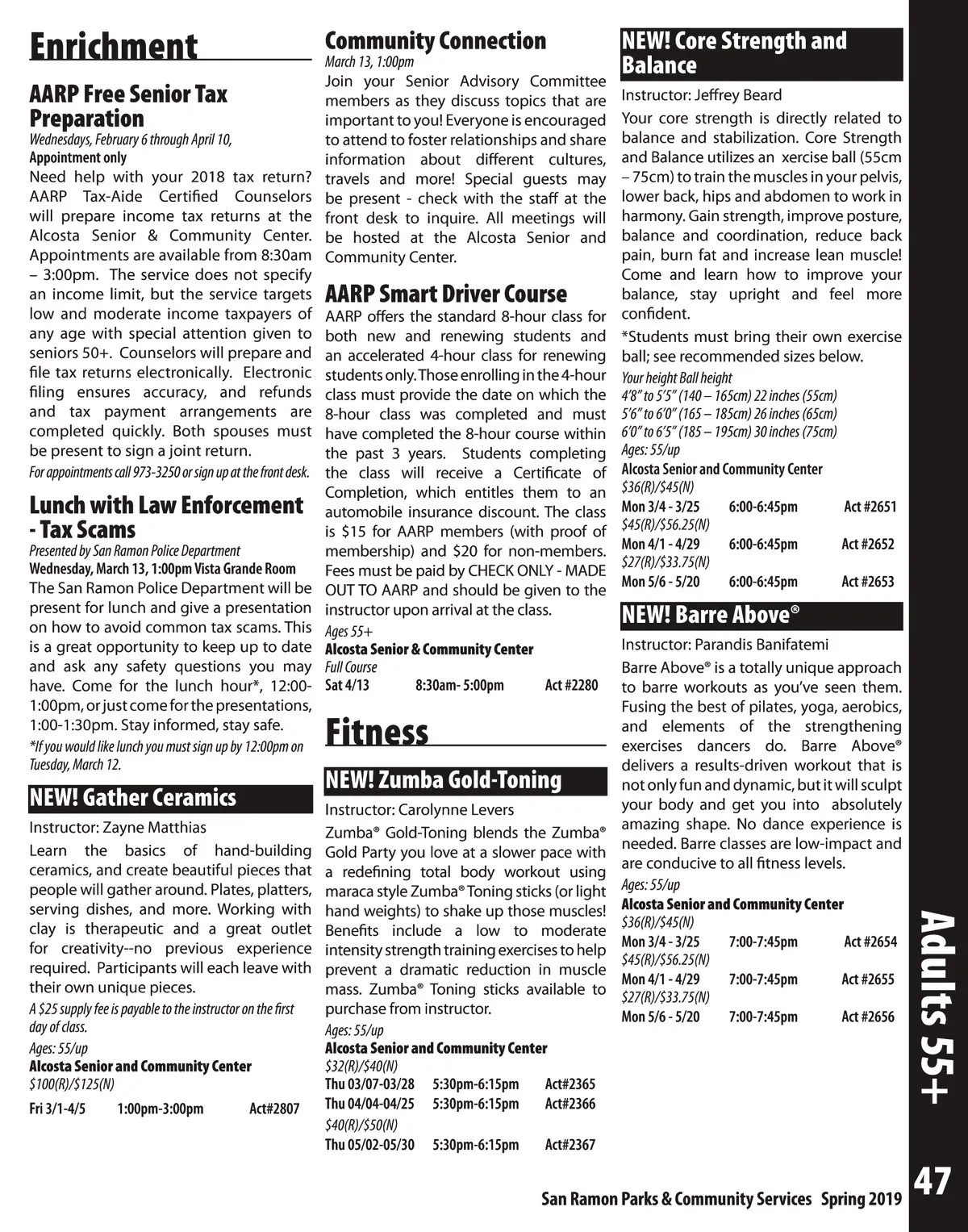 Enrichment

AARP Free Senior Tax Preparation
Wednesdays, February 6 through April 10,
Appointment only
Need help with your 2018 tax return? AARP Tax-Aide Certified Counselors will prepare income tax returns at the Alcosta Senior & Community Center. Appointments are available from 8:30am – 3:00pm. The service does not specify an income limit, but the service targets low and moderate income taxpayers of any age with special attention given to seniors 50+. Counselors will prepare and file tax returns electronically. Electronic filing ensures accuracy, and refunds and tax payment arrangements are completed quickly. Both spouses must be present to sign a joint return.
For appointments call 973-3250 or sign up at the front desk.

Lunch with Law Enforcement - Tax Scams
Presented by San Ramon Police Department
Wednesday, March 13, 1:00pm Vista Grande Room
The San Ramon Police Department will be present for lunch and give a presentation on how to avoid common tax scams. This is a great opportunity to keep up to date and ask any safety questions you may have. Come for the lunch hour*, 12:00-1:00pm, or just come for the presentations, 1:00-1:30pm. Stay informed, stay safe.
*If you would like lunch you must sign up by 12:00pm on Tuesday, March 12.

NEW! Gather Ceramics
Instructor: Zayne Matthias
Learn the basics of hand-building ceramics, and create beautiful pieces that people will gather around. Plates, platters, serving dishes, and more. Working with clay is therapeutic and a great outlet for creativity--no previous experience required. Participants will each leave with their own unique pieces.
A $25 supply fee is payable to the instructor on the first day of class.
Ages: 55/up
Alcosta Senior and Community Center
$100(R)/$125(N)
Fri 3/1-4/5 1:00pm-3:00pm Act#2807

Community Connection
March 13, 1:00pm
Join your Senior Advisory Committee members as they discuss topics that are important to you! Everyone is encouraged to attend to foster relationships and share information about different cultures, travels and more! Special guests may be present - check with the staff at the front desk to inquire. All meetings will be hosted at the Alcosta Senior and Community Center.

AARP Smart Driver Course
AARP offers the standard 8-hour class for both new and renewing students and an accelerated 4-hour class for renewing students only. Those enrolling in the 4-hour class must provide the date on which the 8-hour class was completed and must have completed the 8-hour course within the past 3 years. Students completing the class will receive a Certificate of Completion, which entitles them to an automobile insurance discount. The class is $15 for AARP members (with proof of membership) and $20 for non-members. Fees must be paid by CHECK ONLY - MADE OUT TO AARP and should be given to the instructor upon arrival at the class.
Ages 55+
Alcosta Senior & Community Center
Full Course
Sat 4/13 8:30am- 5:00pm Act #2280

Fitness

NEW! Zumba Gold-Toning
Instructor: Carolynne Levers
Zumba® Gold-Toning blends the Zumba® Gold Party you love at a slower pace with a redefining total body workout using maraca style Zumba® Toning sticks (or light hand weights) to shake up those muscles! Benefits include a low to moderate intensity strength training exercises to help prevent a dramatic reduction in muscle mass. Zumba® Toning sticks available to purchase from instructor.
Ages: 55/up
Alcosta Senior and Community Center
$32(R)/$40(N)
Thu 03/07-03/28 5:30pm-6:15pm Act#2365
Thu 04/04-04/25 5:30pm-6:15pm Act#2366
$40(R)/$50(N)
Thu 05/02-05/30 5:30pm-6:15pm Act#2367

NEW! Core Strength and Balance
Instructor: Jeffrey Beard
Your core strength is directly related to balance and stabilization. Core Strength and Balance utilizes an xercise ball (55cm – 75cm) to train the muscles in your pelvis, lower back, hips and abdomen to work in harmony. Gain strength, improve posture, balance and coordination, reduce back pain, burn fat and increase lean muscle! Come and learn how to improve your balance, stay upright and feel more confident.
*Students must bring their own exercise ball; see recommended sizes below.
Your height Ball height
4'8" to 5'5" (140 – 165cm) 22 inches (55cm)
5'6" to 6'0" (165 – 185cm) 26 inches (65cm)
6'0" to 6'5" (185 – 195cm) 30 inches (75cm)
Ages: 55/up
Alcosta Senior and Community Center
$36(R)/$45(N)
Mon 3/4 - 3/25 6:00-6:45pm Act #2651
$45(R)/$56.25(N)
Mon 4/1 - 4/29 6:00-6:45pm Act #2652
$27(R)/$33.75(N)
Mon 5/6 - 5/20 6:00-6:45pm Act #2653

NEW! Barre Above®
Instructor: Parandis Banifatemi
Barre Above® is a totally unique approach to barre workouts as you've seen them. Fusing the best of pilates, yoga, aerobics, and elements of the strengthening exercises dancers do. Barre Above® delivers a results-driven workout that is not only fun and dynamic, but it will sculpt your body and get you into absolutely amazing shape. No dance experience is needed. Barre classes are low-impact and are conducive to all fitness levels.
Ages: 55/up
Alcosta Senior and Community Center
$36(R)/$45(N)
Mon 3/4 - 3/25 7:00-7:45pm Act #2654
$45(R)/$56.25(N)
Mon 4/1 - 4/29 7:00-7:45pm Act #2655
$27(R)/$33.75(N)
Mon 5/6 - 5/20 7:00-7:45pm Act #2656

Adults 55+

San Ramon Parks & Community Services Spring 2019 47